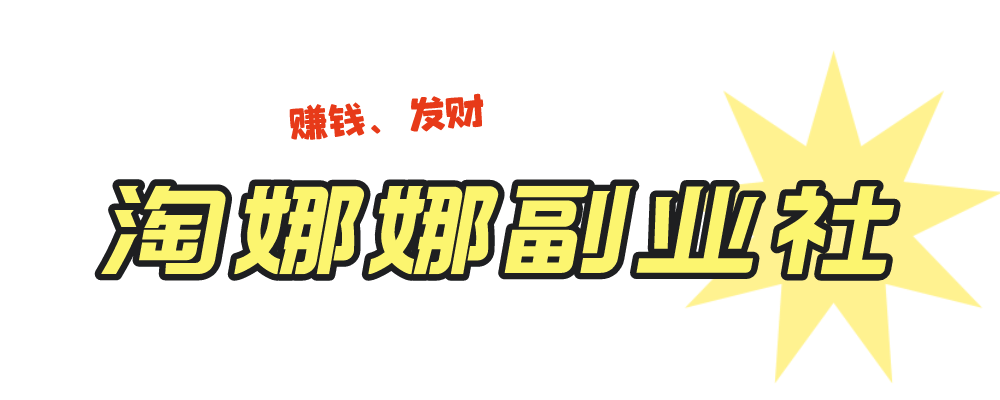 赚钱、发财

淘娜娜副业社